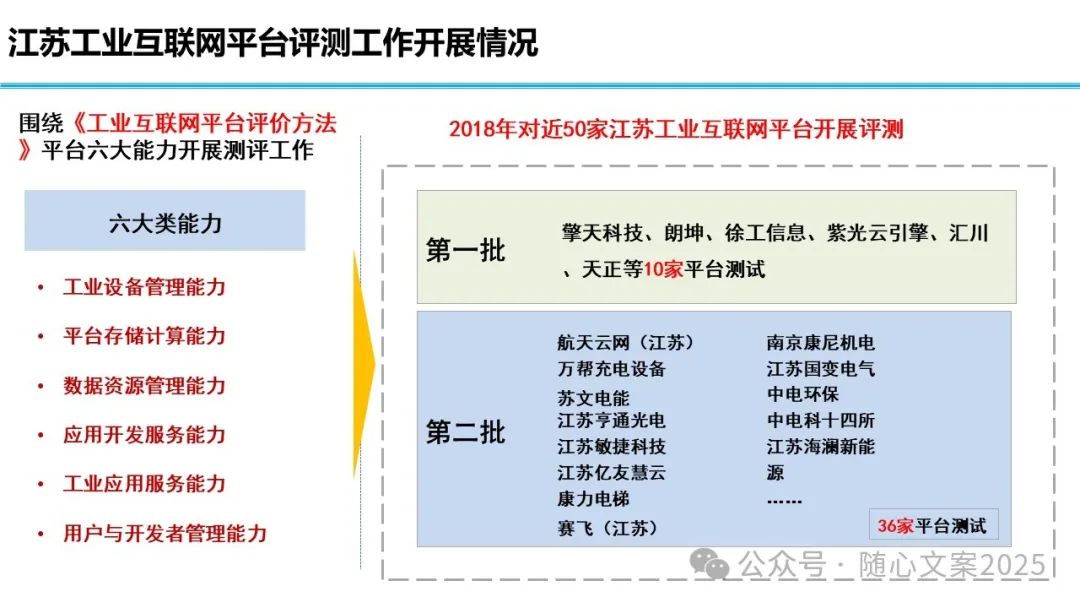 江苏工业互联网平台评测工作开展情况

围绕《工业互联网平台评价方法》平台六大能力开展测评工作

六大类能力

• 工业设备管理能力
• 平台存储计算能力
• 数据资源管理能力
• 应用开发服务能力
• 工业应用服务能力
• 用户与开发者管理能力

2018年对近50家江苏工业互联网平台开展评测

第一批

擎天科技、朗坤、徐工信息、紫光云引擎、汇川、天正等10家平台测试

第二批

航天云网（江苏）
万帮充电设备
苏文电能
江苏亨通光电
江苏敏捷科技
江苏亿友慧云
康力电梯
赛飞（江苏）

南京康尼机电
江苏国变电气
中电环保
中电科十四所
江苏海澜新能源
……

36家平台测试

公众号 · 随心文案2025